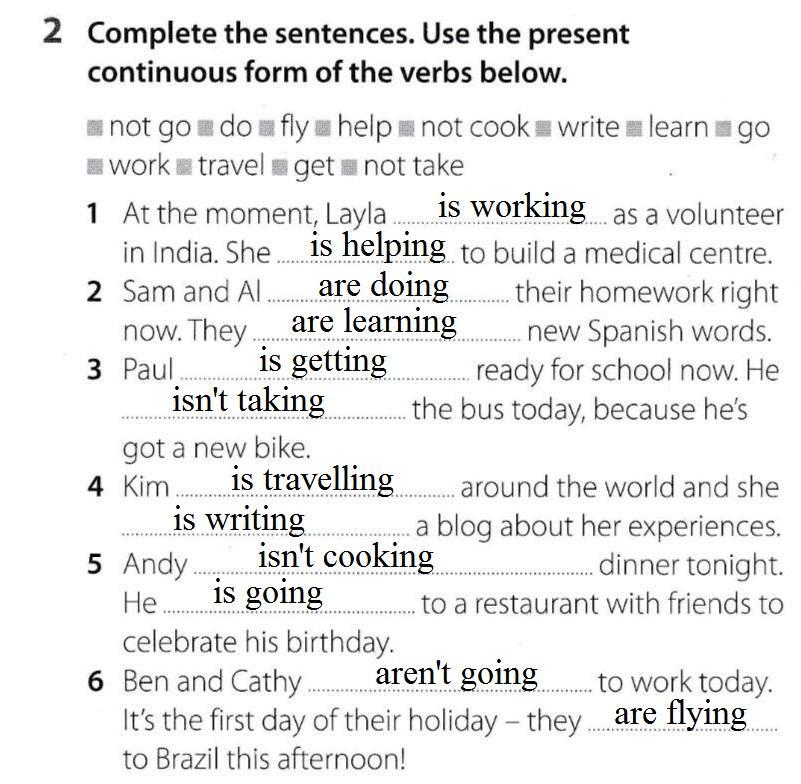 2 Complete the sentences. Use the present continuous form of the verbs below.

■ not go ■ do ■ fly ■ help ■ not cook ■ write ■ learn ■ go ■ work ■ travel ■ get ■ not take

1 At the moment, Layla is working as a volunteer in India. She is helping to build a medical centre.
2 Sam and Al are doing their homework right now. They are learning new Spanish words.
3 Paul is getting ready for school now. He isn't taking the bus today, because he's got a new bike.
4 Kim is travelling around the world and she is writing a blog about her experiences.
5 Andy isn't cooking dinner tonight. He is going to a restaurant with friends to celebrate his birthday.
6 Ben and Cathy aren't going to work today. It's the first day of their holiday – they are flying to Brazil this afternoon!